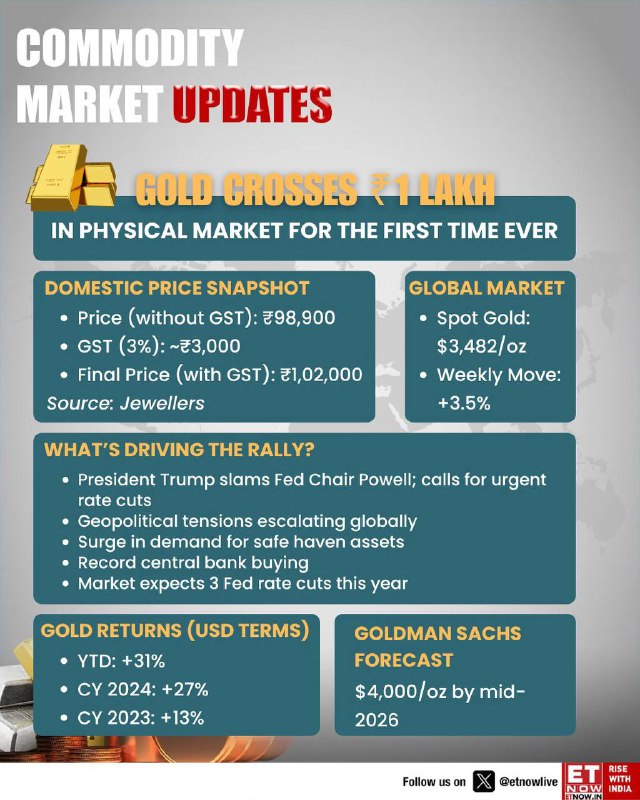 COMMODITY
MARKET UPDATES

GOLD CROSSES ₹1 LAKH

IN PHYSICAL MARKET FOR THE FIRST TIME EVER

DOMESTIC PRICE SNAPSHOT
• Price (without GST): ₹98,900
• GST (3%): ~₹3,000
• Final Price (with GST): ₹1,02,000
Source: Jewellers

GLOBAL MARKET
• Spot Gold: $3,482/oz
• Weekly Move: +3.5%

WHAT'S DRIVING THE RALLY?
• President Trump slams Fed Chair Powell; calls for urgent rate cuts
• Geopolitical tensions escalating globally
• Surge in demand for safe haven assets
• Record central bank buying
• Market expects 3 Fed rate cuts this year

GOLD RETURNS (USD TERMS)
• YTD: +31%
• CY 2024: +27%
• CY 2023: +13%

GOLDMAN SACHS FORECAST
$4,000/oz by mid-2026

Follow us on @etnowlive

ET NOW
ETNOW.IN
RISE WITH INDIA